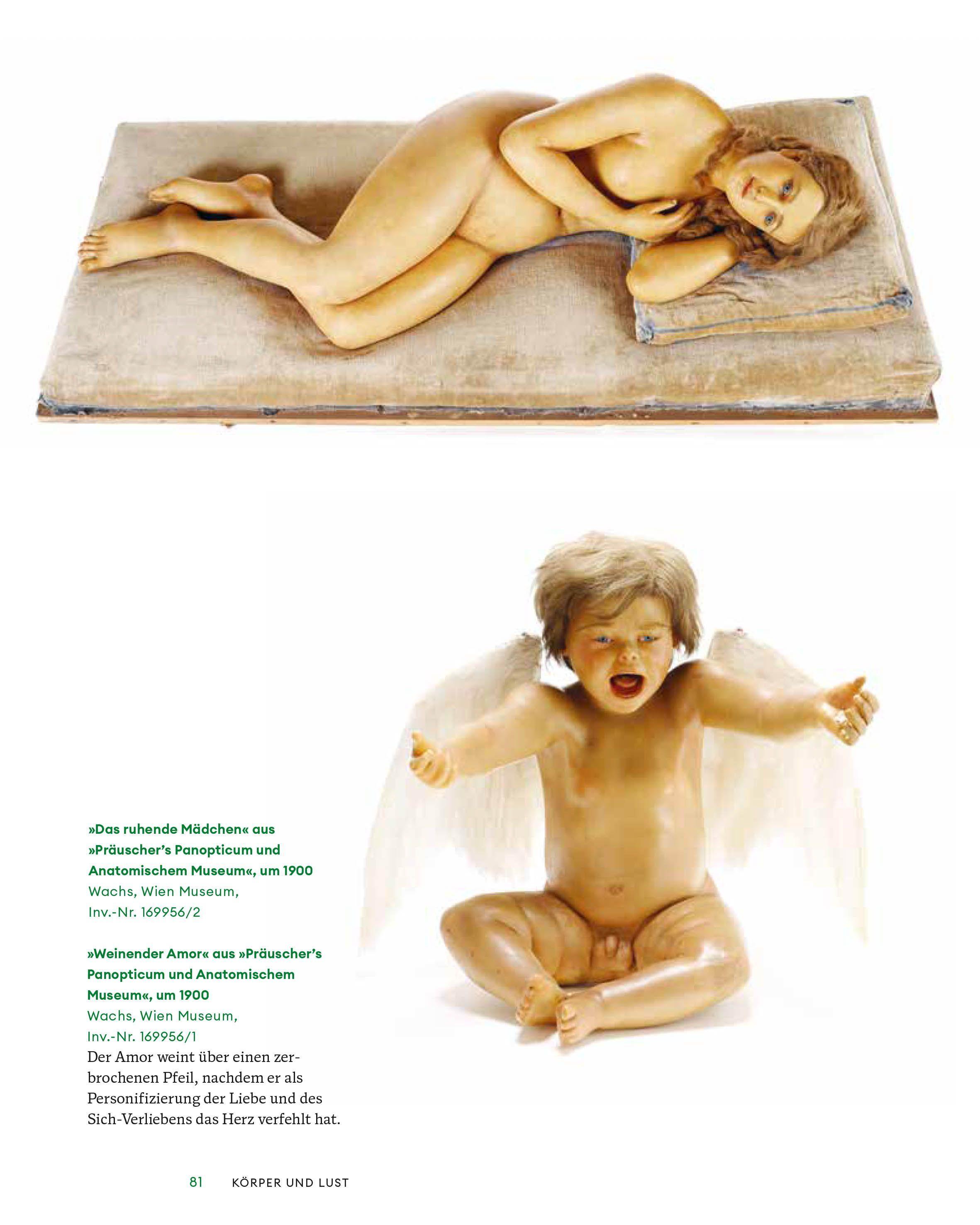 »Das ruhende Mädchen« aus »Präuscher's Panopticum und Anatomischem Museum«, um 1900
Wachs, Wien Museum,
Inv.-Nr. 169956/2

»Weinender Amor« aus »Präuscher's Panopticum und Anatomischem Museum«, um 1900
Wachs, Wien Museum,
Inv.-Nr. 169956/1

Der Amor weint über einen zerbrochenen Pfeil, nachdem er als Personifizierung der Liebe und des Sich-Verliebens das Herz verfehlt hat.

81 KÖRPER UND LUST